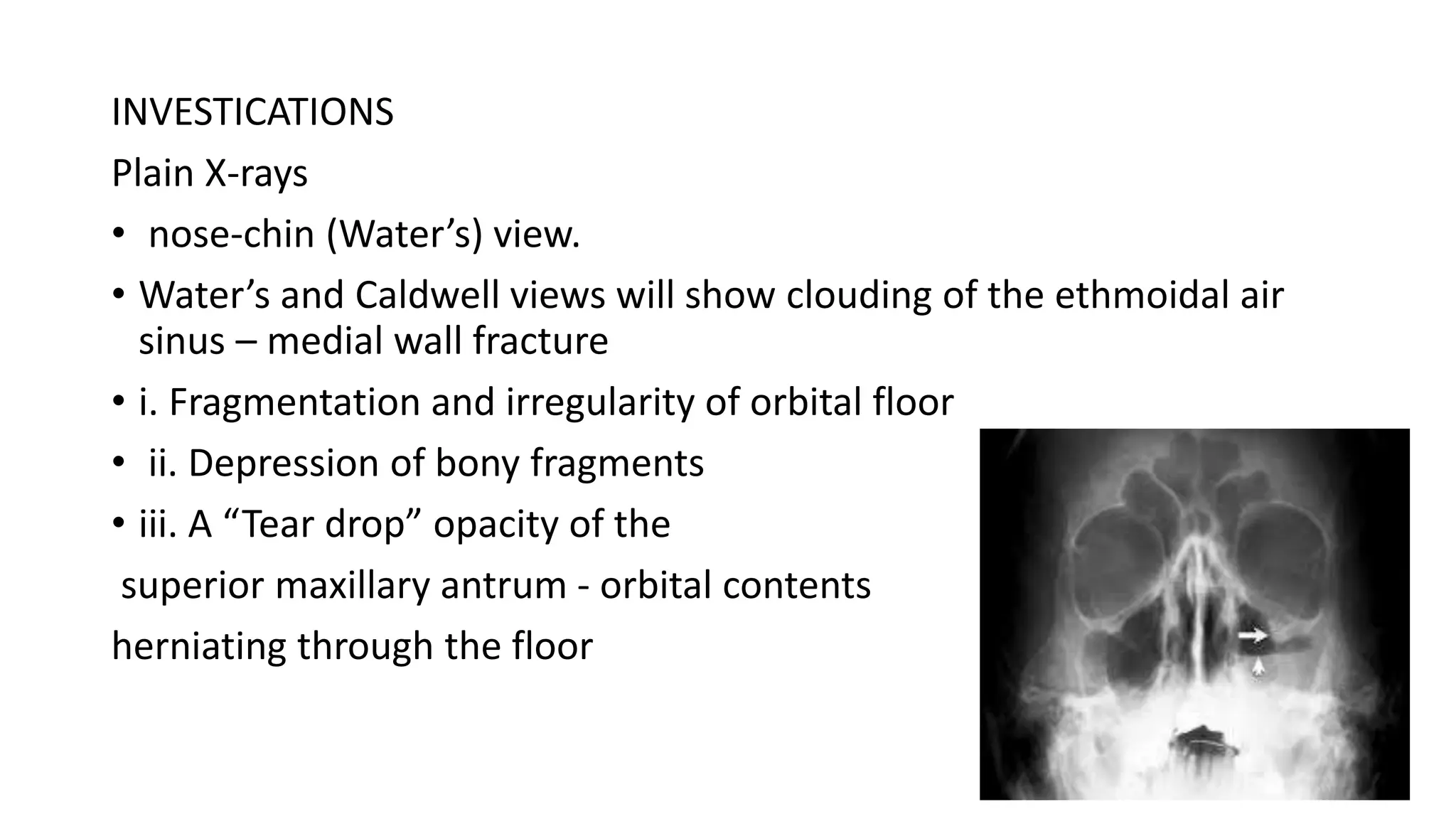 INVESTICATIONS

Plain X-rays

• nose-chin (Water’s) view.

• Water’s and Caldwell views will show clouding of the ethmoidal air sinus – medial wall fracture

• i. Fragmentation and irregularity of orbital floor

• ii. Depression of bony fragments

• iii. A “Tear drop” opacity of the

superior maxillary antrum - orbital contents

herniating through the floor